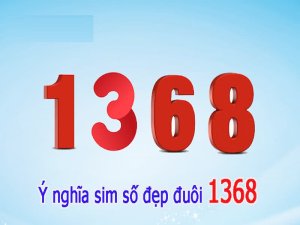 1368

Ý nghĩa sim số đẹp đuôi 1368